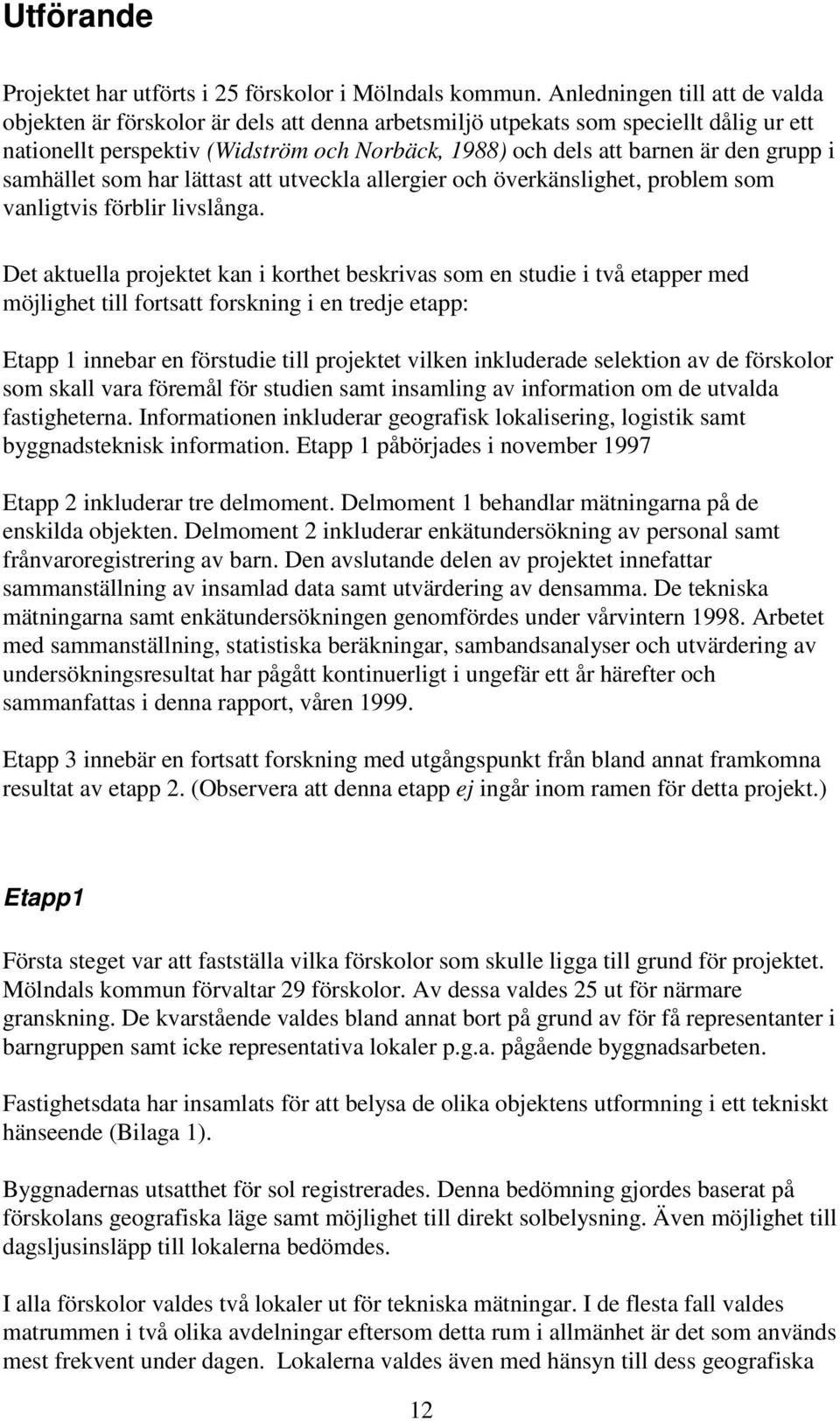 Utförande

Projektet har utförts i 25 förskolor i Mölndals kommun. Anledningen till att de valda objekten är förskolor är dels att denna arbetsmiljö utpekats som speciellt dålig ur ett nationellt perspektiv (Widström och Norbäck, 1988) och dels att barnen är den grupp i samhället som har lättast att utveckla allergier och överkänslighet, problem som vanligtvis förblir livslånga.

Det aktuella projektet kan i korthet beskrivas som en studie i två etapper med möjlighet till fortsatt forskning i en tredje etapp:

Etapp 1 innebar en förstudie till projektet vilken inkluderade selektion av de förskolor som skall vara föremål för studien samt insamling av information om de utvalda fastigheterna. Informationen inkluderar geografisk lokalisering, logistik samt byggnadsteknisk information. Etapp 1 påbörjades i november 1997

Etapp 2 inkluderar tre delmoment. Delmoment 1 behandlar mätningarna på de enskilda objekten. Delmoment 2 inkluderar enkätundersökning av personal samt frånvaroregistrering av barn. Den avslutande delen av projektet innefattar sammanställning av insamlad data samt utvärdering av densamma. De tekniska mätningarna samt enkätundersökningen genomfördes under vårvintern 1998. Arbetet med sammanställning, statistiska beräkningar, sambandsanalyser och utvärdering av undersökningsresultat har pågått kontinuerligt i ungefär ett år härefter och sammanfattas i denna rapport, våren 1999.

Etapp 3 innebär en fortsatt forskning med utgångspunkt från bland annat framkomna resultat av etapp 2. (Observera att denna etapp ej ingår inom ramen för detta projekt.)

Etapp1

Första steget var att fastställa vilka förskolor som skulle ligga till grund för projektet. Mölndals kommun förvaltar 29 förskolor. Av dessa valdes 25 ut för närmare granskning. De kvarstående valdes bland annat bort på grund av för få representanter i barngruppen samt icke representativa lokaler p.g.a. pågående byggnadsarbeten.

Fastighetsdata har insamlats för att belysa de olika objektens utformning i ett tekniskt hänseende (Bilaga 1).

Byggnadernas utsatthet för sol registrerades. Denna bedömning gjordes baserat på förskolans geografiska läge samt möjlighet till direkt solbelysning. Även möjlighet till dagsljusinsläpp till lokalerna bedömdes.

I alla förskolor valdes två lokaler ut för tekniska mätningar. I de flesta fall valdes matrummen i två olika avdelningar eftersom detta rum i allmänhet är det som används mest frekvent under dagen. Lokalerna valdes även med hänsyn till dess geografiska

12